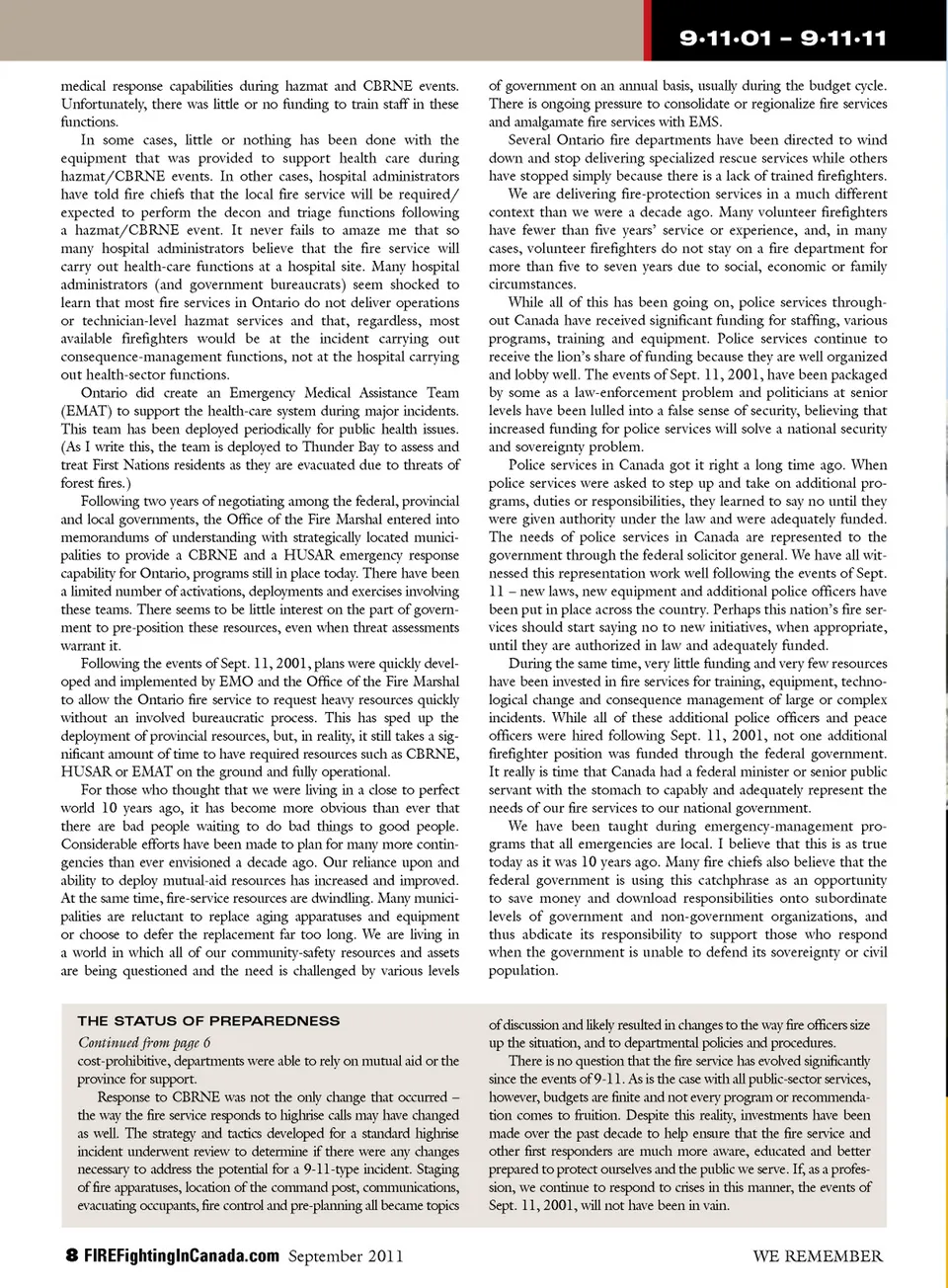 9·11·01 – 9·11·11

medical response capabilities during hazmat and CBRNE events. Unfortunately, there was little or no funding to train staff in these functions.

In some cases, little or nothing has been done with the equipment that was provided to support health care during hazmat/CBRNE events. In other cases, hospital administrators have told fire chiefs that the local fire service will be required/expected to perform the decon and triage functions following a hazmat/CBRNE event. It never fails to amaze me that so many hospital administrators believe that the fire service will carry out health-care functions at a hospital site. Many hospital administrators (and government bureaucrats) seem shocked to learn that most fire services in Ontario do not deliver operations or technician-level hazmat services and that, regardless, most available firefighters would be at the incident carrying out consequence-management functions, not at the hospital carrying out health-sector functions.

Ontario did create an Emergency Medical Assistance Team (EMAT) to support the health-care system during major incidents. This team has been deployed periodically for public health issues. (As I write this, the team is deployed to Thunder Bay to assess and treat First Nations residents as they are evacuated due to threats of forest fires.)

Following two years of negotiating among the federal, provincial and local governments, the Office of the Fire Marshal entered into memorandums of understanding with strategically located municipalities to provide a CBRNE and a HUSAR emergency response capability for Ontario, programs still in place today. There have been a limited number of activations, deployments and exercises involving these teams. There seems to be little interest on the part of government to pre-position these resources, even when threat assessments warrant it.

Following the events of Sept. 11, 2001, plans were quickly developed and implemented by EMO and the Office of the Fire Marshal to allow the Ontario fire service to request heavy resources quickly without an involved bureaucratic process. This has sped up the deployment of provincial resources, but, in reality, it still takes a significant amount of time to have required resources such as CBRNE, HUSAR or EMAT on the ground and fully operational.

For those who thought that we were living in a close to perfect world 10 years ago, it has become more obvious than ever that there are bad people waiting to do bad things to good people. Considerable efforts have been made to plan for many more contingencies than ever envisioned a decade ago. Our reliance upon and ability to deploy mutual-aid resources has increased and improved. At the same time, fire-service resources are dwindling. Many municipalities are reluctant to replace aging apparatuses and equipment or choose to defer the replacement far too long. We are living in a world in which all of our community-safety resources and assets are being questioned and the need is challenged by various levels of government on an annual basis, usually during the budget cycle. There is ongoing pressure to consolidate or regionalize fire services and amalgamate fire services with EMS.

Several Ontario fire departments have been directed to wind down and stop delivering specialized rescue services while others have stopped simply because there is a lack of trained firefighters.

We are delivering fire-protection services in a much different context than we were a decade ago. Many volunteer firefighters have fewer than five years' service or experience, and, in many cases, volunteer firefighters do not stay on a fire department for more than five to seven years due to social, economic or family circumstances.

While all of this has been going on, police services throughout Canada have received significant funding for staffing, various programs, training and equipment. Police services continue to receive the lion's share of funding because they are well organized and lobby well. The events of Sept. 11, 2001, have been packaged by some as a law-enforcement problem and politicians at senior levels have been lulled into a false sense of security, believing that increased funding for police services will solve a national security and sovereignty problem.

Police services in Canada got it right a long time ago. When police services were asked to step up and take on additional programs, duties or responsibilities, they learned to say no until they were given authority under the law and were adequately funded. The needs of police services in Canada are represented to the government through the federal solicitor general. We have all witnessed this representation work well following the events of Sept. 11 – new laws, new equipment and additional police officers have been put in place across the country. Perhaps this nation's fire services should start saying no to new initiatives, when appropriate, until they are authorized in law and adequately funded.

During the same time, very little funding and very few resources have been invested in fire services for training, equipment, technological change and consequence management of large or complex incidents. While all of these additional police officers and peace officers were hired following Sept. 11, 2001, not one additional firefighter position was funded through the federal government. It really is time that Canada had a federal minister or senior public servant with the stomach to capably and adequately represent the needs of our fire services to our national government.

We have been taught during emergency-management programs that all emergencies are local. I believe that this is as true today as it was 10 years ago. Many fire chiefs also believe that the federal government is using this catchphrase as an opportunity to save money and download responsibilities onto subordinate levels of government and non-government organizations, and thus abdicate its responsibility to support those who respond when the government is unable to defend its sovereignty or civil population.

THE STATUS OF PREPAREDNESS

Continued from page 6

cost-prohibitive, departments were able to rely on mutual aid or the province for support.

Response to CBRNE was not the only change that occurred – the way the fire service responds to highrise calls may have changed as well. The strategy and tactics developed for a standard highrise incident underwent review to determine if there were any changes necessary to address the potential for a 9-11-type incident. Staging of fire apparatuses, location of the command post, communications, evacuating occupants, fire control and pre-planning all became topics of discussion and likely resulted in changes to the way fire officers size up the situation, and to departmental policies and procedures.

There is no question that the fire service has evolved significantly since the events of 9-11. As is the case with all public-sector services, however, budgets are finite and not every program or recommendation comes to fruition. Despite this reality, investments have been made over the past decade to help ensure that the fire service and other first responders are much more aware, educated and better prepared to protect ourselves and the public we serve. If, as a profession, we continue to respond to crises in this manner, the events of Sept. 11, 2001, will not have been in vain.

8 FIREFightingInCanada.com September 2011

WE REMEMBER